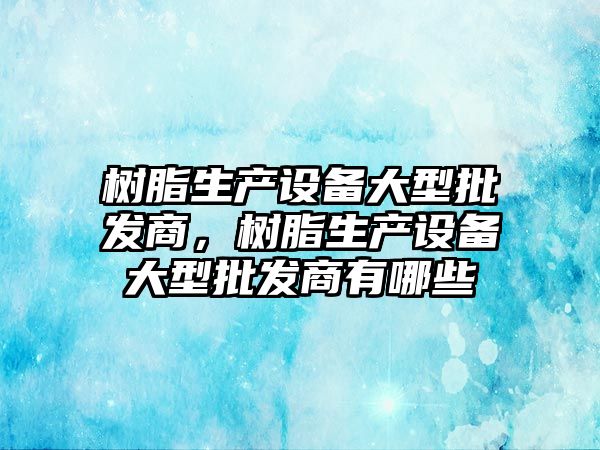 树脂生产设备大型批发商，树脂生产设备大型批发商有哪些